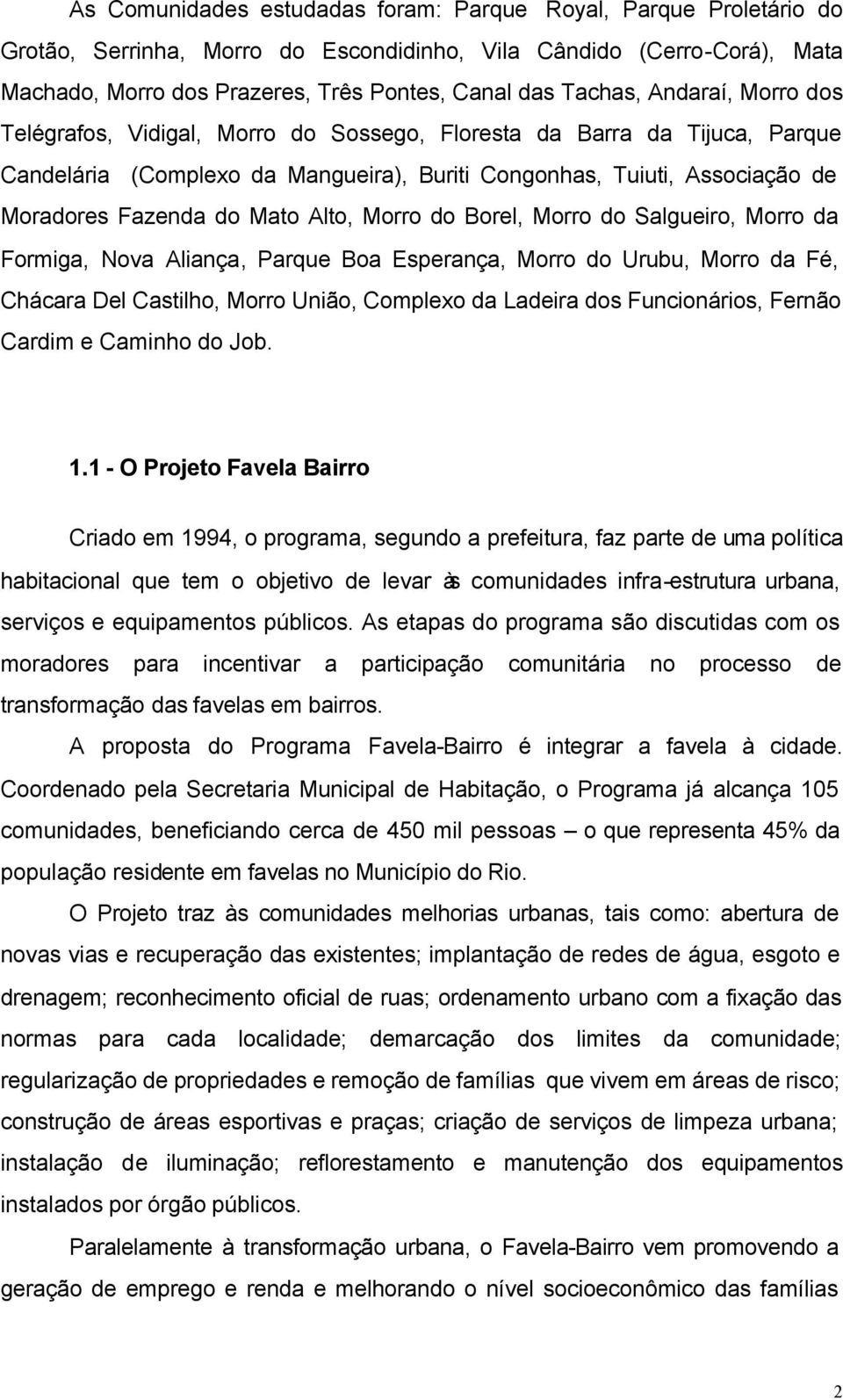 As Comunidades estudadas foram: Parque Royal, Parque Proletário do Grotão, Serrinha, Morro do Escondidinho, Vila Cândido (Cerro-Corá), Mata Machado, Morro dos Prazeres, Três Pontes, Canal das Tachas, Andaraí, Morro dos Telégrafos, Vidigal, Morro do Sossego, Floresta da Barra da Tijuca, Parque Candelária (Complexo da Mangueira), Buriti Congonhas, Tuiuti, Associação de Moradores Fazenda do Mato Alto, Morro do Borel, Morro do Salgueiro, Morro da Formiga, Nova Aliança, Parque Boa Esperança, Morro do Urubu, Morro da Fé, Chácara Del Castilho, Morro União, Complexo da Ladeira dos Funcionários, Fernão Cardim e Caminho do Job.

1.1 - O Projeto Favela Bairro

Criado em 1994, o programa, segundo a prefeitura, faz parte de uma política habitacional que tem o objetivo de levar às comunidades infra-estrutura urbana, serviços e equipamentos públicos. As etapas do programa são discutidas com os moradores para incentivar a participação comunitária no processo de transformação das favelas em bairros.

A proposta do Programa Favela-Bairro é integrar a favela à cidade. Coordenado pela Secretaria Municipal de Habitação, o Programa já alcança 105 comunidades, beneficiando cerca de 450 mil pessoas – o que representa 45% da população residente em favelas no Município do Rio.

O Projeto traz às comunidades melhorias urbanas, tais como: abertura de novas vias e recuperação das existentes; implantação de redes de água, esgoto e drenagem; reconhecimento oficial de ruas; ordenamento urbano com a fixação das normas para cada localidade; demarcação dos limites da comunidade; regularização de propriedades e remoção de famílias que vivem em áreas de risco; construção de áreas esportivas e praças; criação de serviços de limpeza urbana; instalação de iluminação; reflorestamento e manutenção dos equipamentos instalados por órgão públicos.

Paralelamente à transformação urbana, o Favela-Bairro vem promovendo a geração de emprego e renda e melhorando o nível socioeconômico das famílias

2